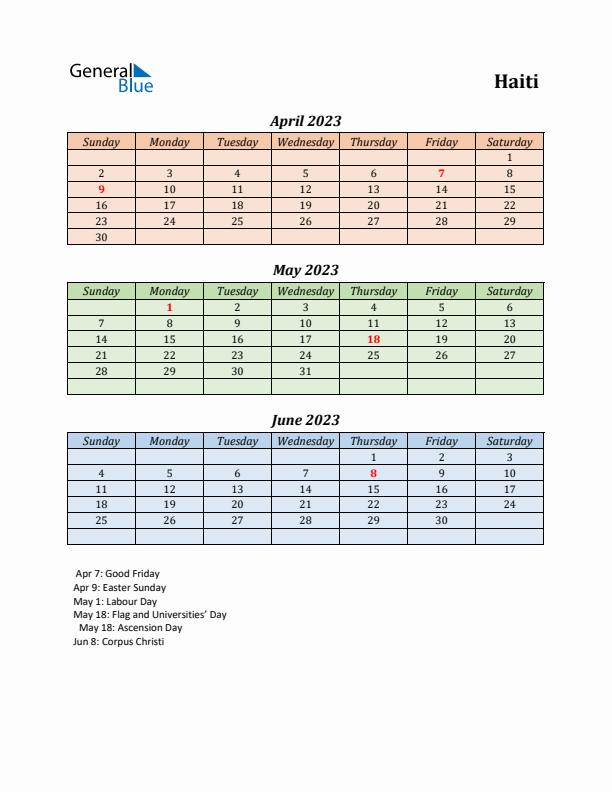 General Blue

Haiti

April 2023

| Sunday | Monday | Tuesday | Wednesday | Thursday | Friday | Saturday |
|---|---|---|---|---|---|---|
| | | | | | | 1 |
| 2 | 3 | 4 | 5 | 6 | 7 | 8 |
| 9 | 10 | 11 | 12 | 13 | 14 | 15 |
| 16 | 17 | 18 | 19 | 20 | 21 | 22 |
| 23 | 24 | 25 | 26 | 27 | 28 | 29 |
| 30 | | | | | | |

May 2023

| Sunday | Monday | Tuesday | Wednesday | Thursday | Friday | Saturday |
|---|---|---|---|---|---|---|
| | 1 | 2 | 3 | 4 | 5 | 6 |
| 7 | 8 | 9 | 10 | 11 | 12 | 13 |
| 14 | 15 | 16 | 17 | 18 | 19 | 20 |
| 21 | 22 | 23 | 24 | 25 | 26 | 27 |
| 28 | 29 | 30 | 31 | | | |
| | | | | | | |

June 2023

| Sunday | Monday | Tuesday | Wednesday | Thursday | Friday | Saturday |
|---|---|---|---|---|---|---|
| | | | | 1 | 2 | 3 |
| 4 | 5 | 6 | 7 | 8 | 9 | 10 |
| 11 | 12 | 13 | 14 | 15 | 16 | 17 |
| 18 | 19 | 20 | 21 | 22 | 23 | 24 |
| 25 | 26 | 27 | 28 | 29 | 30 | |
| | | | | | | |

Apr 7: Good Friday
Apr 9: Easter Sunday
May 1: Labour Day
May 18: Flag and Universities' Day
May 18: Ascension Day
Jun 8: Corpus Christi